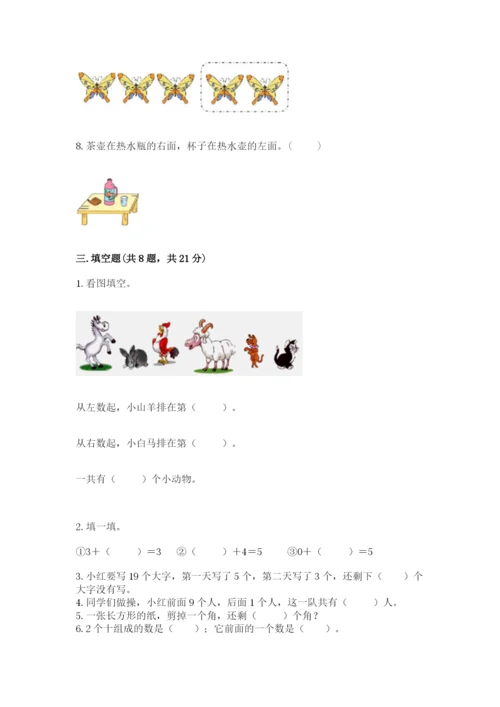 8. 茶壶在热水瓶的右面，杯子在热水壶的左面。（　　）

三. 填空题(共 8 题，共 21 分)

1. 看图填空。

从左数起，小山羊排在第（　　）。

从右数起，小白马排在第（　　）。

一共有（　　）个小动物。

2. 填一填。

①3＋（　　）＝3　②（　　）＋4＝5　③0＋（　　）＝5

3. 小红要写 19 个大字，第一天写了 5 个，第二天写了 3 个，还剩下（　　）个大字没有写。

4. 同学们做操，小红前面 9 个人，后面 1 个人，这一队共有（　　）人。

5. 一张长方形的纸，剪掉一个角，还剩（　　）个角？

6. 2 个十组成的数是（　　）；它前面的一个数是（　　）。